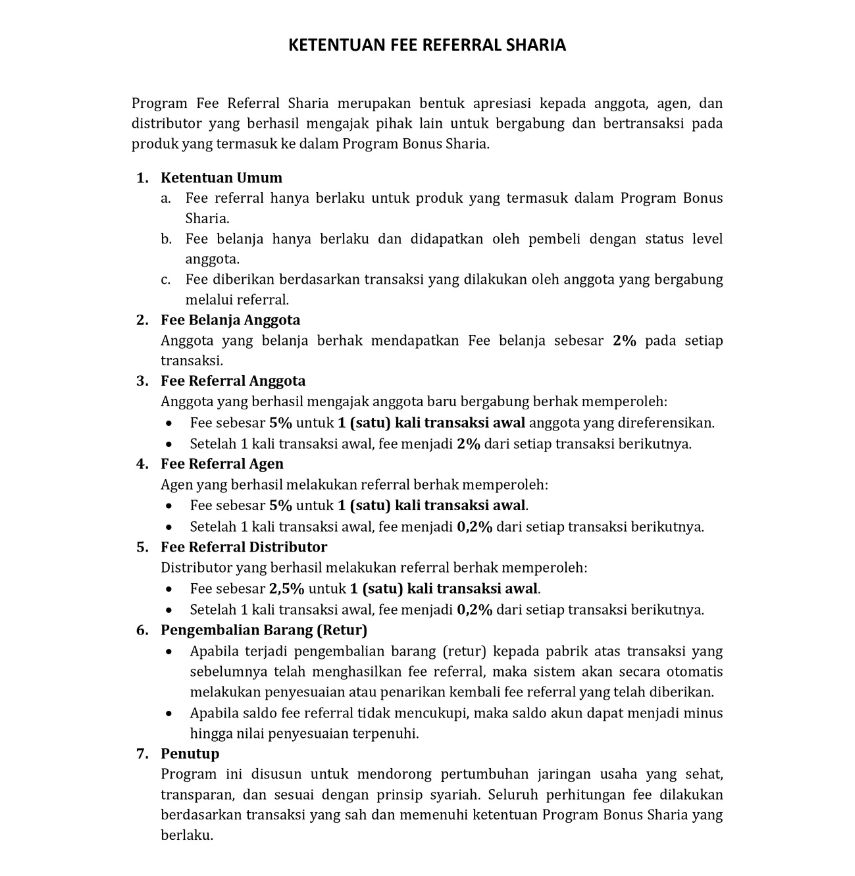 KETENTUAN FEE REFERRAL SHARIA

Program Fee Referral Sharia merupakan bentuk apresiasi kepada anggota, agen, dan distributor yang berhasil mengajak pihak lain untuk bergabung dan bertransaksi pada produk yang termasuk ke dalam Program Bonus Sharia.

1. Ketentuan Umum
a. Fee referral hanya berlaku untuk produk yang termasuk dalam Program Bonus Sharia.
b. Fee belanja hanya berlaku dan didapatkan oleh pembeli dengan status level anggota.
c. Fee diberikan berdasarkan transaksi yang dilakukan oleh anggota yang bergabung melalui referral.
2. Fee Belanja Anggota
Anggota yang belanja berhak mendapatkan Fee belanja sebesar 2% pada setiap transaksi.
3. Fee Referral Anggota
Anggota yang berhasil mengajak anggota baru bergabung berhak memperoleh:
• Fee sebesar 5% untuk 1 (satu) kali transaksi awal anggota yang direferensikan.
• Setelah 1 kali transaksi awal, fee menjadi 2% dari setiap transaksi berikutnya.
4. Fee Referral Agen
Agen yang berhasil melakukan referral berhak memperoleh:
• Fee sebesar 5% untuk 1 (satu) kali transaksi awal.
• Setelah 1 kali transaksi awal, fee menjadi 0,2% dari setiap transaksi berikutnya.
5. Fee Referral Distributor
Distributor yang berhasil melakukan referral berhak memperoleh:
• Fee sebesar 2,5% untuk 1 (satu) kali transaksi awal.
• Setelah 1 kali transaksi awal, fee menjadi 0,2% dari setiap transaksi berikutnya.
6. Pengembalian Barang (Retur)
• Apabila terjadi pengembalian barang (retur) kepada pabrik atas transaksi yang sebelumnya telah menghasilkan fee referral, maka sistem akan secara otomatis melakukan penyesuaian atau penarikan kembali fee referral yang telah diberikan.
• Apabila saldo fee referral tidak mencukupi, maka saldo akun dapat menjadi minus hingga nilai penyesuaian terpenuhi.
7. Penutup
Program ini disusun untuk mendorong pertumbuhan jaringan usaha yang sehat, transparan, dan sesuai dengan prinsip syariah. Seluruh perhitungan fee dilakukan berdasarkan transaksi yang sah dan memenuhi ketentuan Program Bonus Sharia yang berlaku.